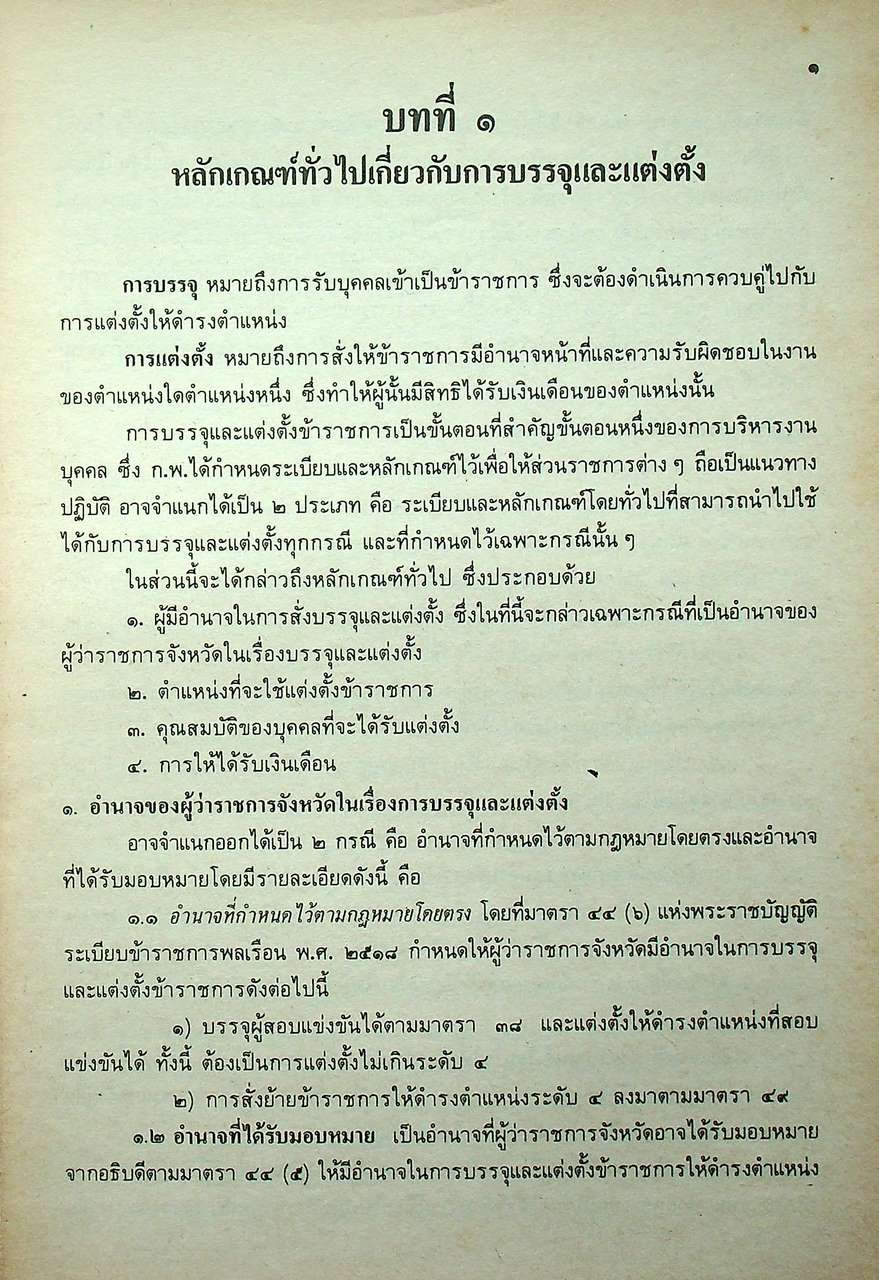 ๑

บทที่ ๑
หลักเกณฑ์ทั่วไปเกี่ยวกับการบรรจุและแต่งตั้ง

การบรรจุ หมายถึงการรับบุคคลเข้าเป็นข้าราชการ ซึ่งจะต้องดำเนินการควบคู่ไปกับการแต่งตั้งให้ดำรงตำแหน่ง

การแต่งตั้ง หมายถึงการสั่งให้ข้าราชการมีอำนาจหน้าที่และความรับผิดชอบในงานของตำแหน่งใดตำแหน่งหนึ่ง ซึ่งทำให้ผู้นั้นมีสิทธิได้รับเงินเดือนของตำแหน่งนั้น

การบรรจุและแต่งตั้งข้าราชการเป็นขั้นตอนที่สำคัญขั้นตอนหนึ่งของการบริหารงานบุคคล ซึ่ง ก.พ.ได้กำหนดระเบียบและหลักเกณฑ์ไว้เพื่อให้ส่วนราชการต่าง ๆ ถือเป็นแนวทางปฏิบัติ อาจจำแนกได้เป็น ๒ ประเภท คือ ระเบียบและหลักเกณฑ์โดยทั่วไปที่สามารถนำไปใช้ได้กับการบรรจุและแต่งตั้งทุกกรณี และที่กำหนดไว้เฉพาะกรณีนั้น ๆ

ในส่วนนี้จะได้กล่าวถึงหลักเกณฑ์ทั่วไป ซึ่งประกอบด้วย

๑. ผู้มีอำนาจในการสั่งบรรจุและแต่งตั้ง ซึ่งในที่นี้จะกล่าวเฉพาะกรณีที่เป็นอำนาจของผู้ว่าราชการจังหวัดในเรื่องบรรจุและแต่งตั้ง

๒. ตำแหน่งที่จะใช้แต่งตั้งข้าราชการ

๓. คุณสมบัติของบุคคลที่จะได้รับแต่งตั้ง

๔. การให้ได้รับเงินเดือน

๑. อำนาจของผู้ว่าราชการจังหวัดในเรื่องการบรรจุและแต่งตั้ง

อาจจำแนกออกได้เป็น ๒ กรณี คือ อำนาจที่กำหนดไว้ตามกฎหมายโดยตรงและอำนาจที่ได้รับมอบหมายโดยมีรายละเอียดดังนี้ คือ

๑.๑ อำนาจที่กำหนดไว้ตามกฎหมายโดยตรง โดยที่มาตรา ๔๔ (๖) แห่งพระราชบัญญัติระเบียบข้าราชการพลเรือน พ.ศ. ๒๕๑๘ กำหนดให้ผู้ว่าราชการจังหวัดมีอำนาจในการบรรจุและแต่งตั้งข้าราชการดังต่อไปนี้

๑) บรรจุผู้สอบแข่งขันได้ตามมาตรา ๓๘ และแต่งตั้งให้ดำรงตำแหน่งที่สอบแข่งขันได้ ทั้งนี้ ต้องเป็นการแต่งตั้งไม่เกินระดับ ๔

๒) การสั่งย้ายข้าราชการให้ดำรงตำแหน่งระดับ ๔ ลงมาตามมาตรา ๔๙

๑.๒ อำนาจที่ได้รับมอบหมาย เป็นอำนาจที่ผู้ว่าราชการจังหวัดอาจได้รับมอบหมายจากอธิบดีตามมาตรา ๔๔ (๕) ให้มีอำนาจในการบรรจุและแต่งตั้งข้าราชการให้ดำรงตำแหน่ง